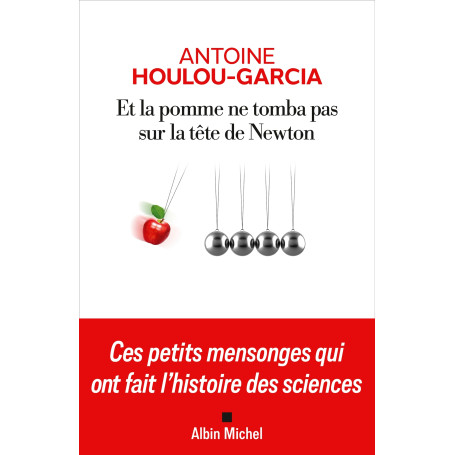 ANTOINE
HOULOU-GARCIA

Et la pomme ne tomba pas sur la tête de Newton

Ces petits mensonges qui ont fait l'histoire des sciences

Albin Michel